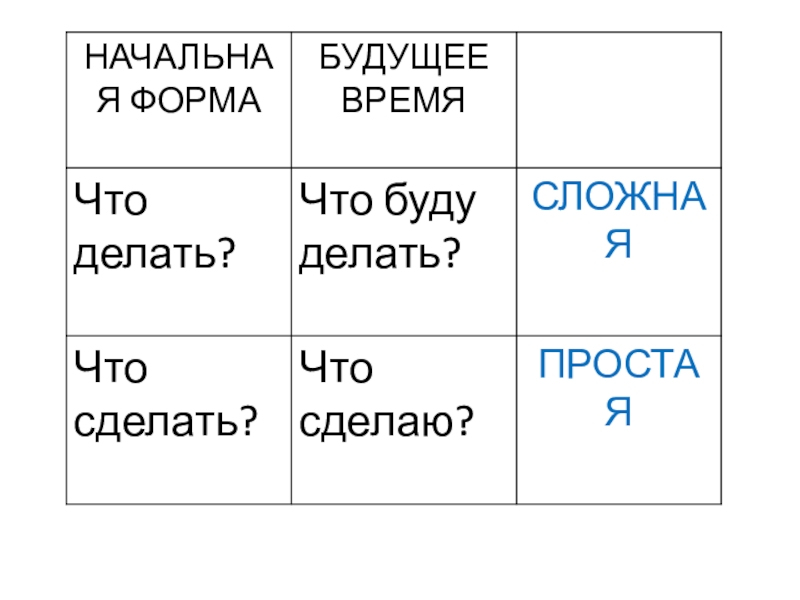 | НАЧАЛЬНАЯ ФОРМА | БУДУЩЕЕ ВРЕМЯ | |
|---|---|---|
| Что делать? | Что буду делать? | СЛОЖНАЯ |
| Что сделать? | Что сделаю? | ПРОСТАЯ |